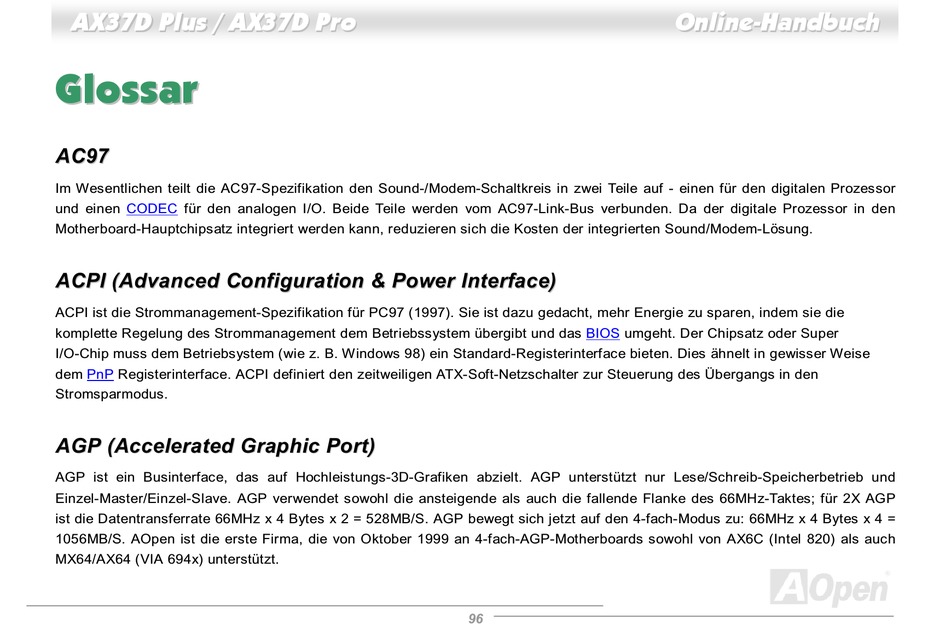 AX37D Plus / AX37D Pro
Online-Handbuch

Glossar

AC97

Im Wesentlichen teilt die AC97-Spezifikation den Sound-/Modem-Schaltkreis in zwei Teile auf - einen für den digitalen Prozessor und einen CODEC für den analogen I/O. Beide Teile werden vom AC97-Link-Bus verbunden. Da der digitale Prozessor in den Motherboard-Hauptchipsatz integriert werden kann, reduzieren sich die Kosten der integrierten Sound/Modem-Lösung.

ACPI (Advanced Configuration & Power Interface)

ACPI ist die Strommanagement-Spezifikation für PC97 (1997). Sie ist dazu gedacht, mehr Energie zu sparen, indem sie die komplette Regelung des Strommanagement dem Betriebssystem übergibt und das BIOS umgeht. Der Chipsatz oder Super I/O-Chip muss dem Betriebsystem (wie z. B. Windows 98) ein Standard-Registerinterface bieten. Dies ähnelt in gewisser Weise dem PnP Registerinterface. ACPI definiert den zeitweiligen ATX-Soft-Netzschalter zur Steuerung des Übergangs in den Stromsparmodus.

AGP (Accelerated Graphic Port)

AGP ist ein Businterface, das auf Hochleistungs-3D-Grafiken abzielt. AGP unterstützt nur Lese/Schreib-Speicherbetrieb und Einzel-Master/Einzel-Slave. AGP verwendet sowohl die ansteigende als auch die fallende Flanke des 66MHz-Taktes; für 2X AGP ist die Datentransferrate 66MHz x 4 Bytes x 2 = 528MB/S. AGP bewegt sich jetzt auf den 4-fach-Modus zu: 66MHz x 4 Bytes x 4 = 1056MB/S. AOpen ist die erste Firma, die von Oktober 1999 an 4-fach-AGP-Motherboards sowohl von AX6C (Intel 820) als auch MX64/AX64 (VIA 694x) unterstützt.

AOpen

96